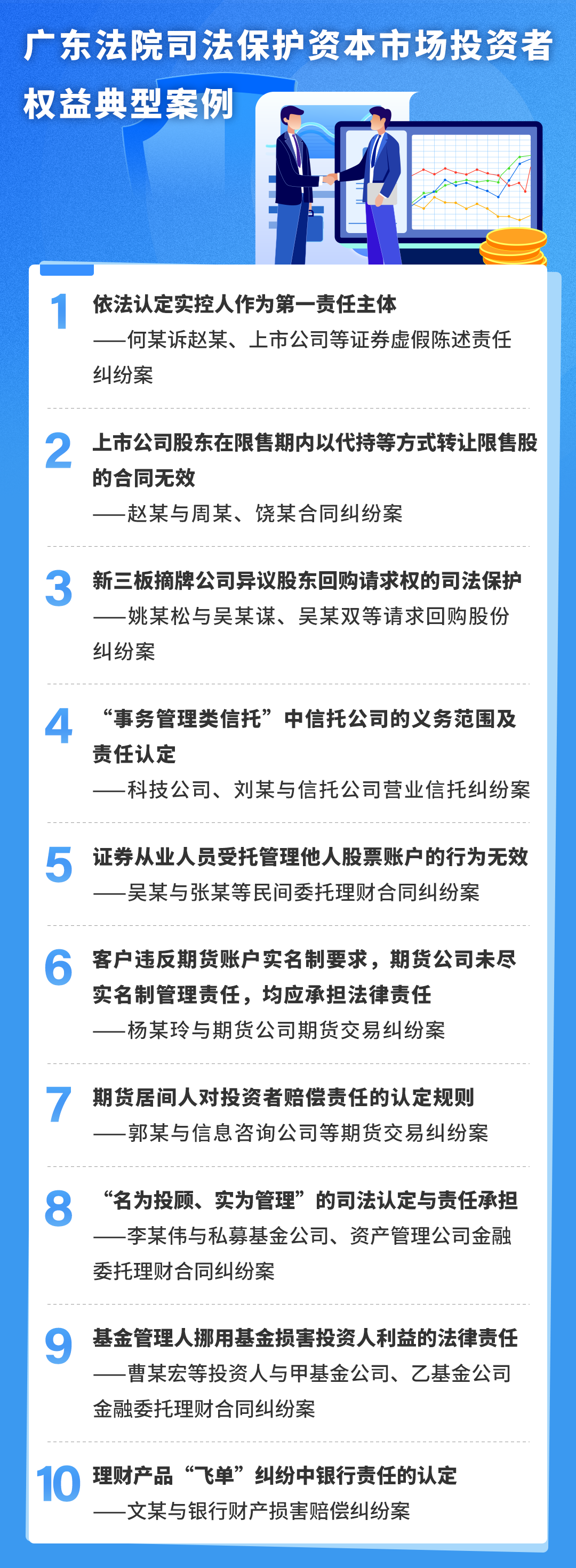 广东法院司法保护资本市场投资者权益典型案例

1
依法认定实控人作为第一责任主体
——何某诉赵某、上市公司等证券虚假陈述责任纠纷案

2
上市公司股东在限售期内以代持等方式转让限售股的合同无效
——赵某与周某、饶某合同纠纷案

3
新三板摘牌公司异议股东回购请求权的司法保护
——姚某松与吴某谋、吴某双等请求回购股份纠纷案

4
“事务管理类信托”中信托公司的义务范围及责任认定
——科技公司、刘某与信托公司营业信托纠纷案

5
证券从业人员受托管理他人股票账户的行为无效
——吴某与张某等民间委托理财合同纠纷案

6
客户违反期货账户实名制要求，期货公司未尽实名制管理责任，均应承担法律责任
——杨某玲与期货公司期货交易纠纷案

7
期货居间人对投资者赔偿责任的认定规则
——郭某与信息咨询公司等期货交易纠纷案

8
“名为投顾、实为管理”的司法认定与责任承担
——李某伟与私募基金公司、资产管理公司金融委托理财合同纠纷案

9
基金管理人挪用基金损害投资人利益的法律责任
——曹某宏等投资人与甲基金公司、乙基金公司金融委托理财合同纠纷案

10
理财产品“飞单”纠纷中银行责任的认定
——文某与银行财产损害赔偿纠纷案